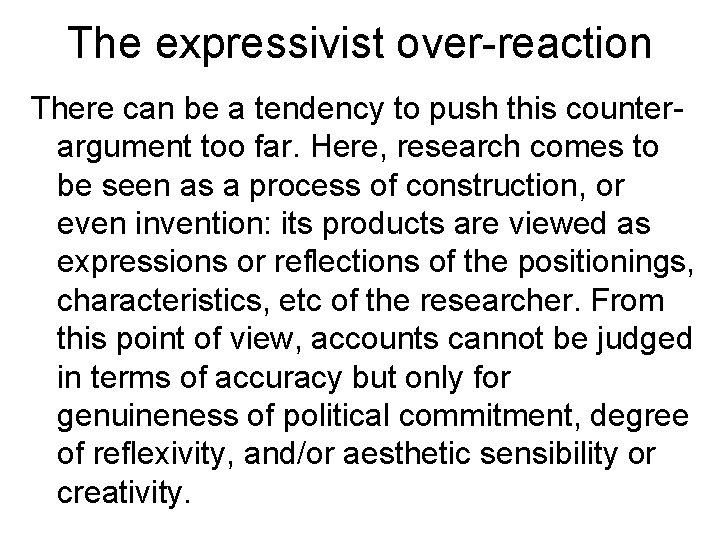 The expressivist over-reaction

There can be a tendency to push this counter-argument too far. Here, research comes to be seen as a process of construction, or even invention: its products are viewed as expressions or reflections of the positionings, characteristics, etc of the researcher. From this point of view, accounts cannot be judged in terms of accuracy but only for genuineness of political commitment, degree of reflexivity, and/or aesthetic sensibility or creativity.